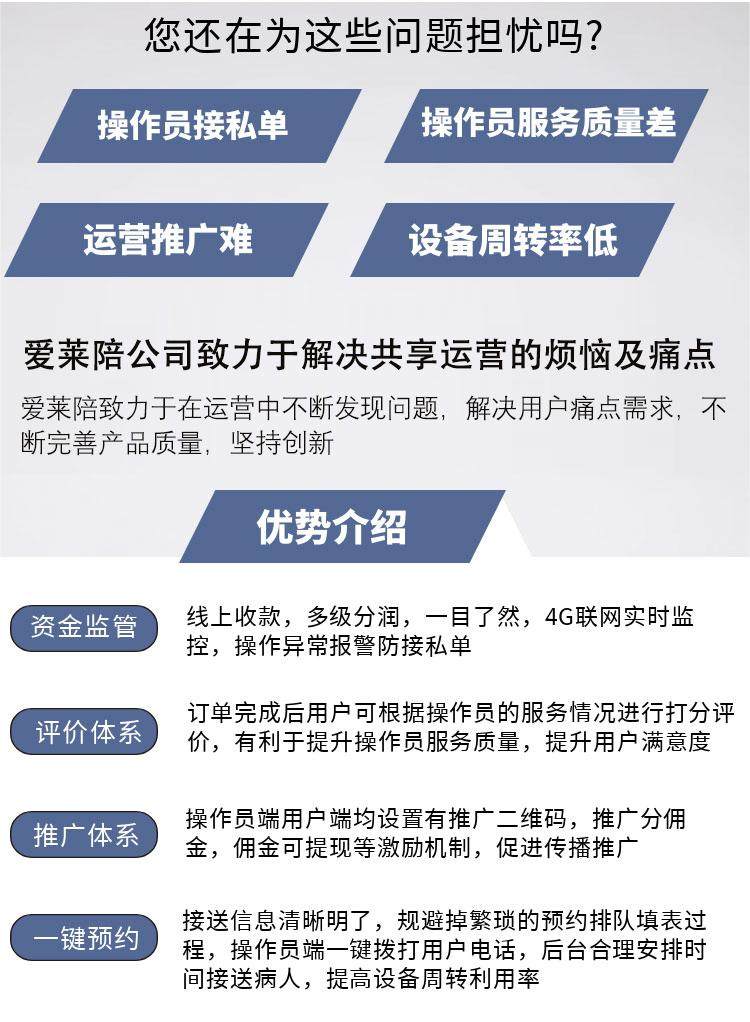 您还在为这些问题担忧吗?

操作员接私单

操作员服务质量差

运营推广难

设备周转率低

爱莱陪公司致力于解决共享运营的烦恼及痛点

爱莱陪致力于在运营中不断发现问题，解决用户痛点需求，不断完善产品质量，坚持创新

优势介绍

资金监管

线上收款，多级分润，一目了然，4G联网实时监控，操作异常报警防接私单

评价体系

订单完成后用户可根据操作员的服务情况进行打分评价，有利于提升操作员服务质量，提升用户满意度

推广体系

操作员端用户端均设置有推广二维码，推广分佣金，佣金可提现等激励机制，促进传播推广

一键预约

接送信息清晰明了，规避掉繁琐的预约排队填表过程，操作员端一键拨打用户电话，后台合理安排时间接送病人，提高设备周转利用率